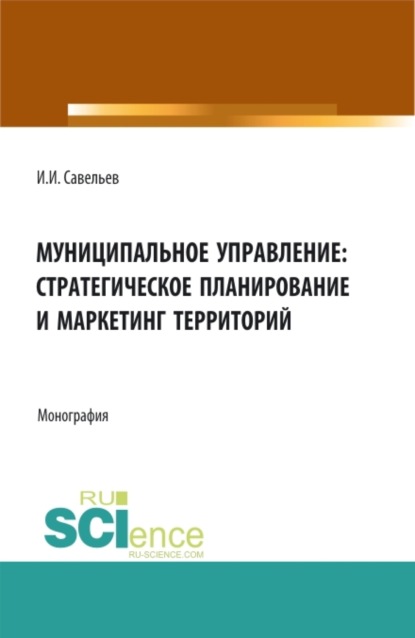 И.И. Савельев

МУНИЦИПАЛЬНОЕ УПРАВЛЕНИЕ: СТРАТЕГИЧЕСКОЕ ПЛАНИРОВАНИЕ И МАРКЕТИНГ ТЕРРИТОРИЙ

Монография

RU SCIence
RU-SCIENCE.COM